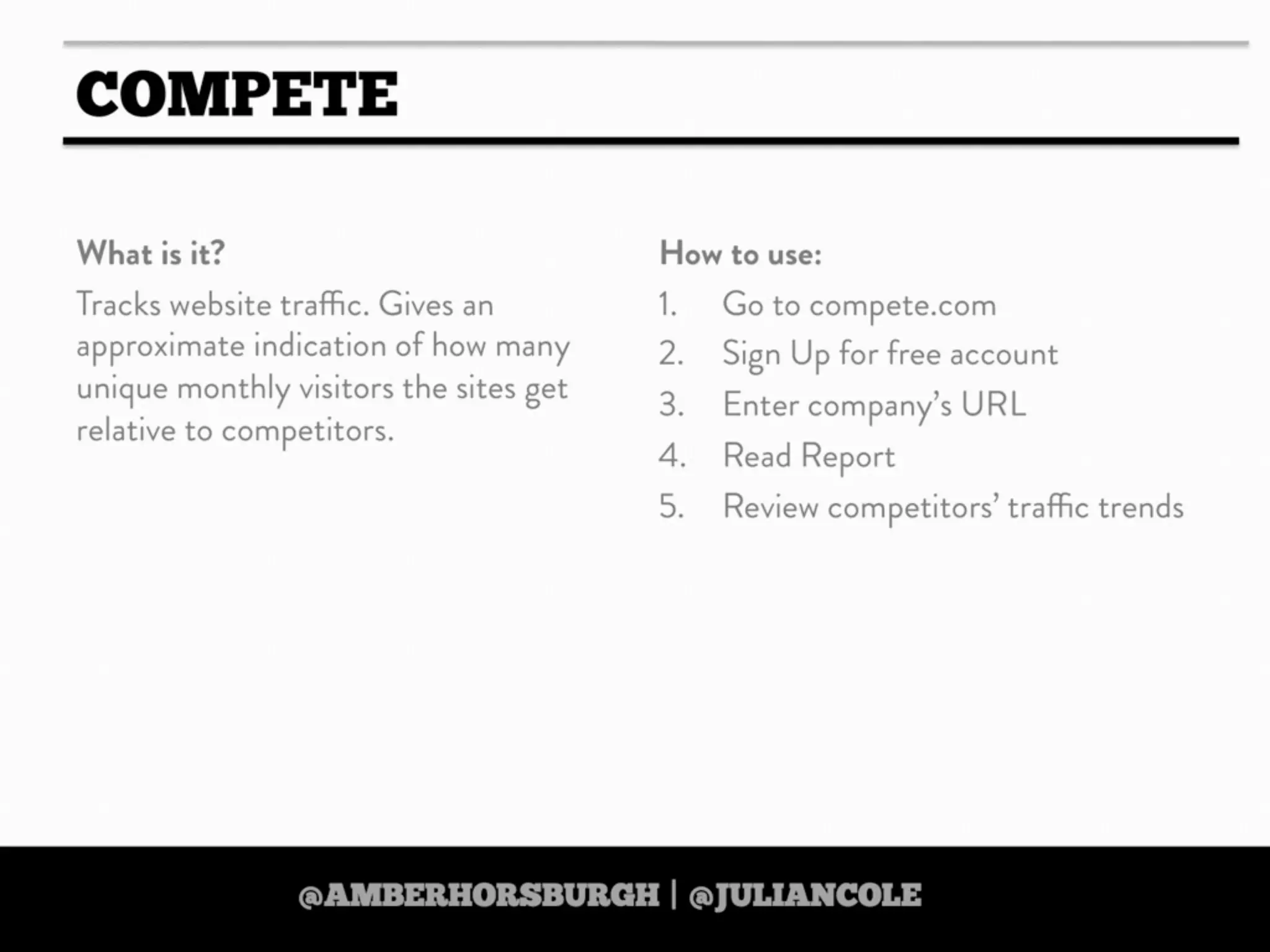 COMPETE

What is it?

Tracks website traffic. Gives an approximate indication of how many unique monthly visitors the sites get relative to competitors.

How to use:

1. Go to compete.com
2. Sign Up for free account
3. Enter company's URL
4. Read Report
5. Review competitors' traffic trends

@AMBERHORSBURGH | @JULIANCOLE